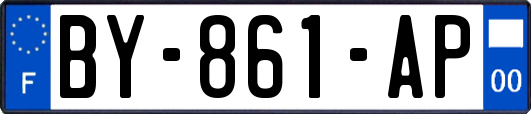 F
BY-861-AP
00